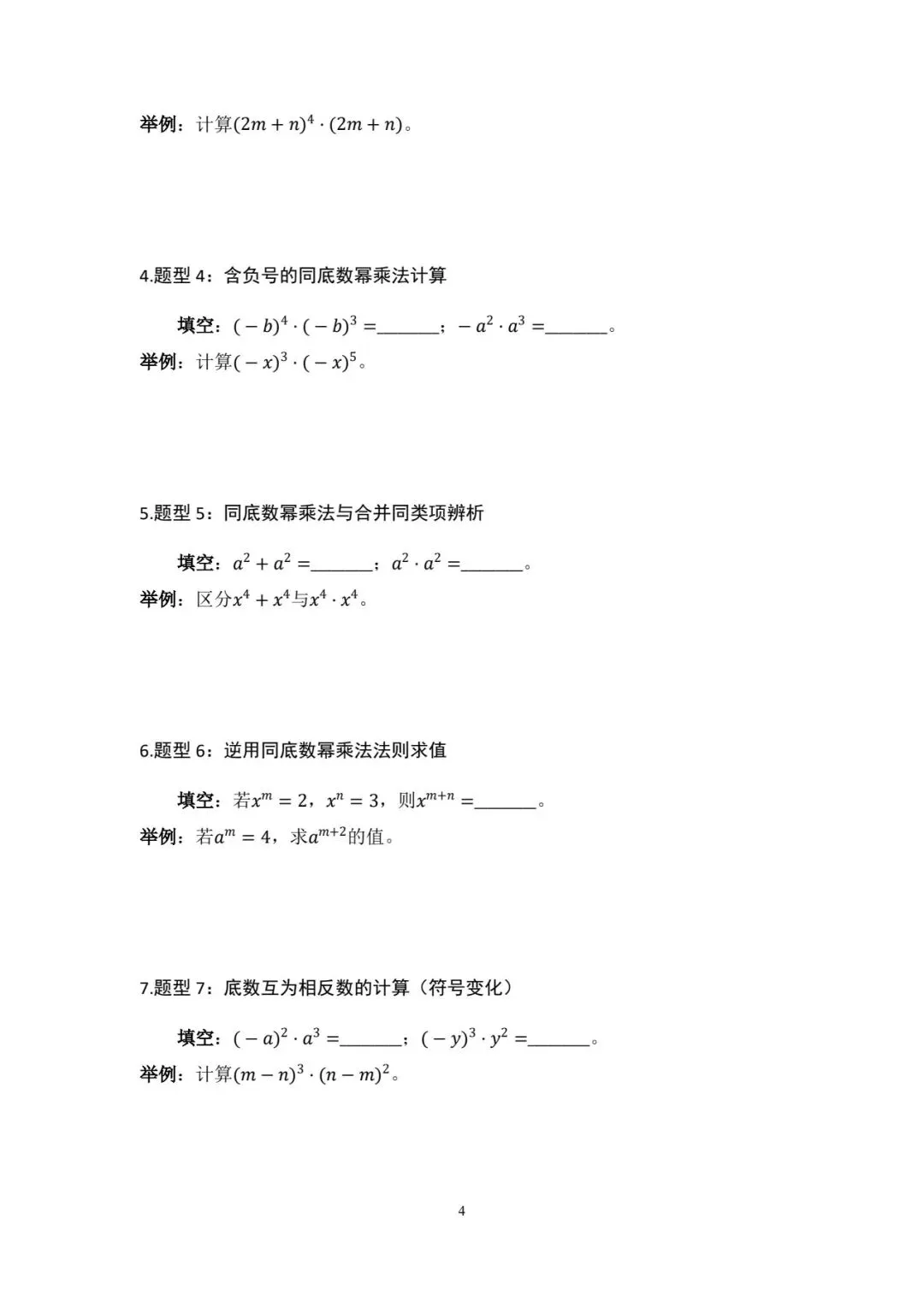 举例：计算$(2m+n)^4\cdot(2m+n)$。

4.题型4：含负号的同底数幂乘法计算

填空：$(-b)^4\cdot(-b)^3=$____；$-a^2\cdot a^3=$____。

举例：计算$(-x)^3\cdot(-x)^5$。

5.题型5：同底数幂乘法与合并同类项辨析

填空：$a^2+a^2=$____；$a^2\cdot a^2=$____。

举例：区分$x^4+x^4$与$x^4\cdot x^4$。

6.题型6：逆用同底数幂乘法法则求值

填空：若$x^m=2$，$x^n=3$，则$x^{m+n}=$____。

举例：若$a^m=4$，求$a^{m+2}$的值。

7.题型7：底数互为相反数的计算（符号变化）

填空：$(-a)^2\cdot a^3=$____；$(-y)^3\cdot y^2=$____。

举例：计算$(m-n)^3\cdot(n-m)^2$。

4